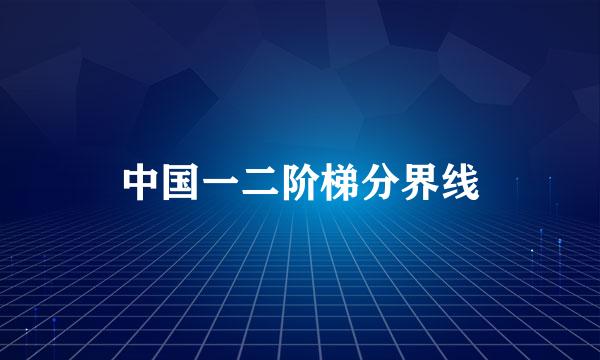 中国一二阶梯分界线